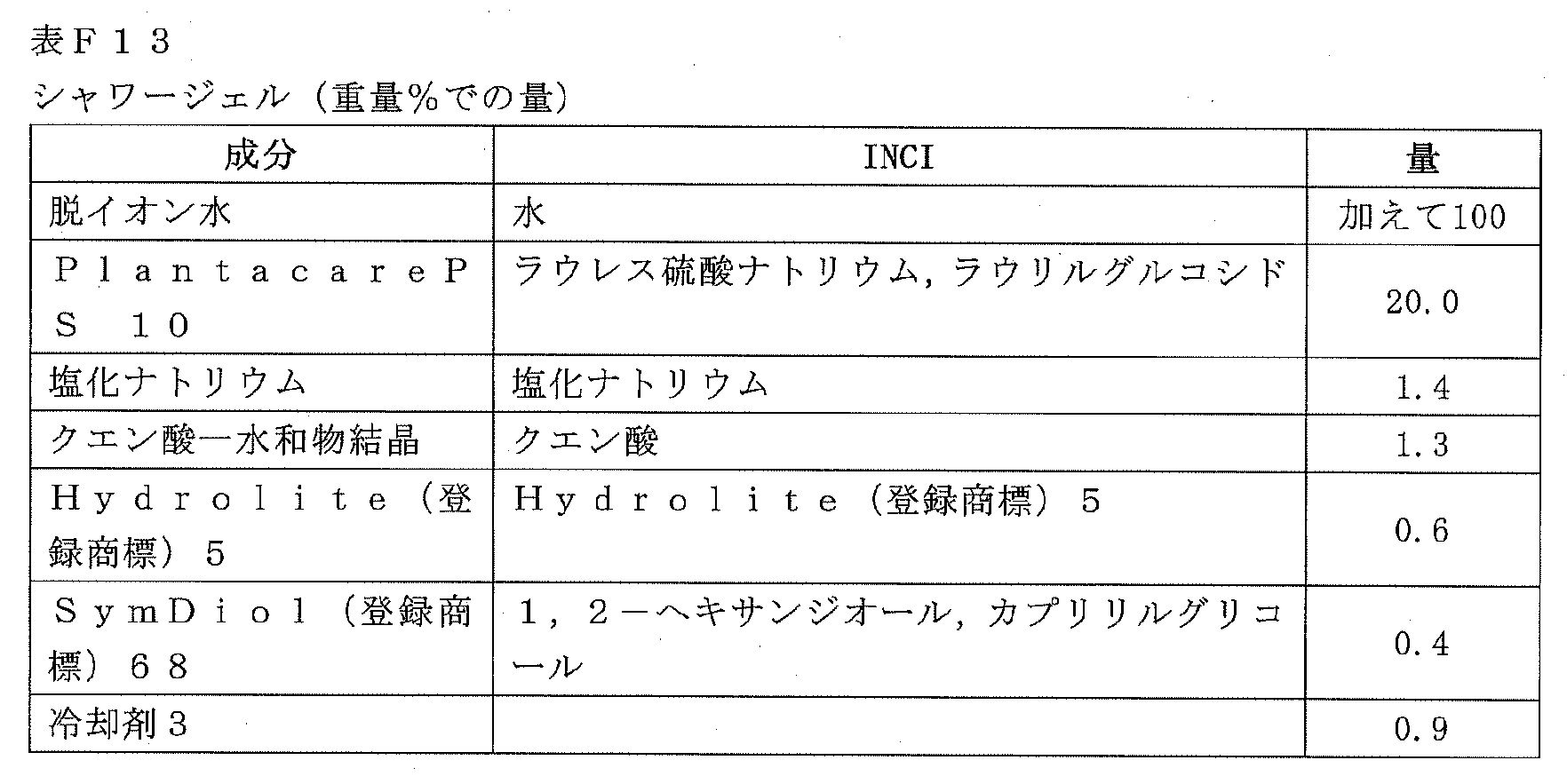 表Ｆ１３

シャワージェル（重量％での量）

| 成分 | INCI | 量 |
|---|---|---|
| 脱イオン水 | 水 | 加えて100 |
| ＰｌａｎｔａｃａｒｅＰＳ　１０ | ラウレス硫酸ナトリウム，ラウリルグルコシド | 20.0 |
| 塩化ナトリウム | 塩化ナトリウム | 1.4 |
| クエン酸一水和物結晶 | クエン酸 | 1.3 |
| Ｈｙｄｒｏｌｉｔｅ（登録商標）５ | Ｈｙｄｒｏｌｉｔｅ（登録商標）５ | 0.6 |
| ＳｙｍＤｉｏｌ（登録商標）６８ | １，２－ヘキサンジオール，カプリリルグリコール | 0.4 |
| 冷却剤３ | | 0.9 |